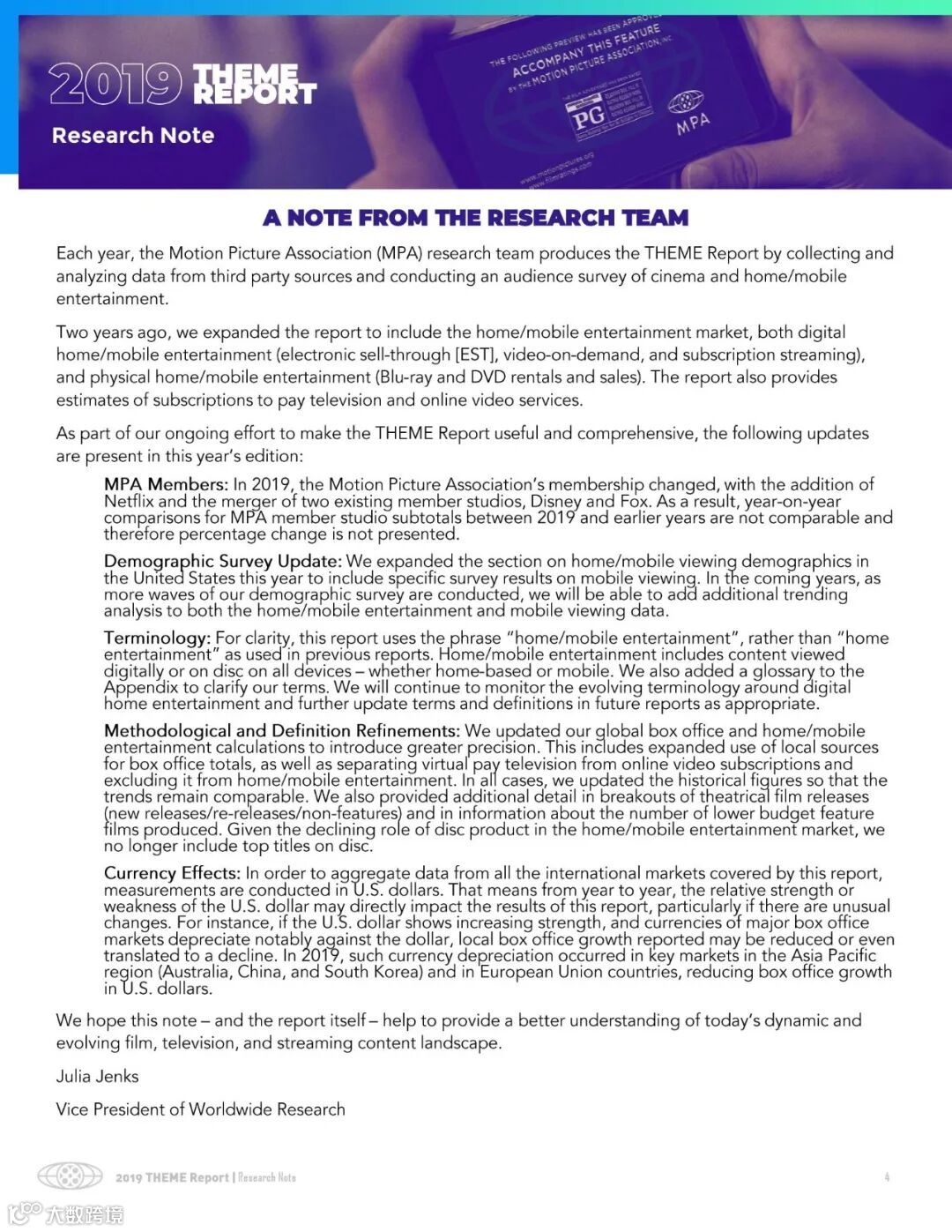 2019 THEME REPORT

Research Note

THE FOLLOWING PREVIEW HAS BEEN APPROVED TO ACCOMPANY THIS FEATURE BY THE MOTION PICTURE ASSOCIATION, INC.

PG

MPA

www.motionpictures.org www.filmratings.com

A NOTE FROM THE RESEARCH TEAM

Each year, the Motion Picture Association (MPA) research team produces the THEME Report by collecting and analyzing data from third party sources and conducting an audience survey of cinema and home/mobile entertainment.

Two years ago, we expanded the report to include the home/mobile entertainment market, both digital home/mobile entertainment (electronic sell-through [EST], video-on-demand, and subscription streaming), and physical home/mobile entertainment (Blu-ray and DVD rentals and sales). The report also provides estimates of subscriptions to pay television and online video services.

As part of our ongoing effort to make the THEME Report useful and comprehensive, the following updates are present in this year's edition:

MPA Members: In 2019, the Motion Picture Association's membership changed, with the addition of Netflix and the merger of two existing member studios, Disney and Fox. As a result, year-on-year comparisons for MPA member studio subtotals between 2019 and earlier years are not comparable and therefore percentage change is not presented.

Demographic Survey Update: We expanded the section on home/mobile viewing demographics in the United States this year to include specific survey results on mobile viewing. In the coming years, as more waves of our demographic survey are conducted, we will be able to add additional trending analysis to both the home/mobile entertainment and mobile viewing data.

Terminology: For clarity, this report uses the phrase "home/mobile entertainment", rather than "home entertainment" as used in previous reports. Home/mobile entertainment includes content viewed digitally or on disc on all devices – whether home-based or mobile. We also added a glossary to the Appendix to clarify our terms. We will continue to monitor the evolving terminology around digital home entertainment and further update terms and definitions in future reports as appropriate.

Methodological and Definition Refinements: We updated our global box office and home/mobile entertainment calculations to introduce greater precision. This includes expanded use of local sources for box office totals, as well as separating virtual pay television from online video subscriptions and excluding it from home/mobile entertainment. In all cases, we updated the historical figures so that the trends remain comparable. We also provided additional detail in breakouts of theatrical film releases (new releases/re-releases/non-features) and in information about the number of lower budget feature films produced. Given the declining role of disc product in the home/mobile entertainment market, we no longer include top titles on disc.

Currency Effects: In order to aggregate data from all the international markets covered by this report, measurements are conducted in U.S. dollars. That means from year to year, the relative strength or weakness of the U.S. dollar may directly impact the results of this report, particularly if there are unusual changes. For instance, if the U.S. dollar shows increasing strength, and currencies of major box office markets depreciate notably against the dollar, local box office growth reported may be reduced or even translated to a decline. In 2019, such currency depreciation occurred in key markets in the Asia Pacific region (Australia, China, and South Korea) and in European Union countries, reducing box office growth in U.S. dollars.

We hope this note – and the report itself – help to provide a better understanding of today's dynamic and evolving film, television, and streaming content landscape.

Julia Jenks

Vice President of Worldwide Research

2019 THEME Report | Research Note 4

大数跨境